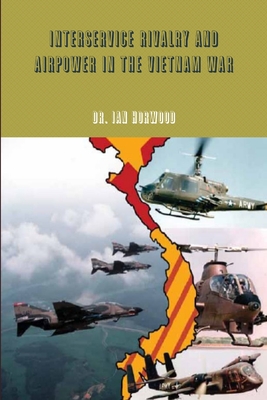 INTERSERVICE RIVALRY AND AIRPOWER IN THE VIETNAM WAR

DR. IAN HORWOOD

ARMY

ARMY